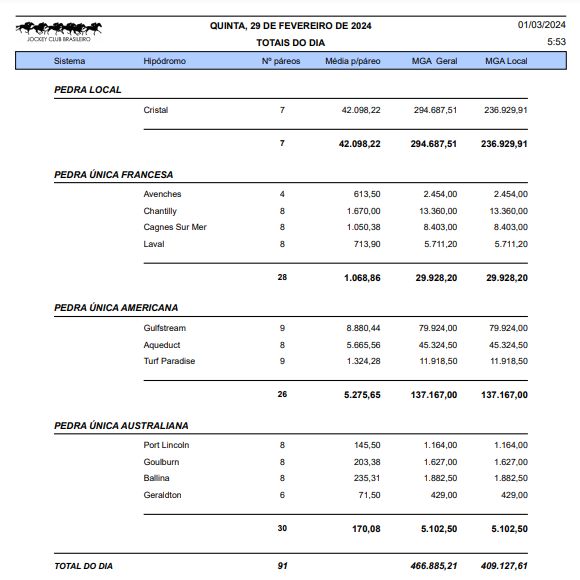 JOCKEY CLUB BRASILEIRO

QUINTA, 29 DE FEVEREIRO DE 2024
TOTAIS DO DIA

01/03/2024
5:53

| Sistema | Hipódromo | Nº páreos | Média p/páreo | MGA Geral | MGA Local |
|---|---|---|---|---|---|
| PEDRA LOCAL | | | | | |
| | Cristal | 7 | 42.098,22 | 294.687,51 | 236.929,91 |
| | | 7 | 42.098,22 | 294.687,51 | 236.929,91 |
| PEDRA ÚNICA FRANCESA | | | | | |
| | Avenches | 4 | 613,50 | 2.454,00 | 2.454,00 |
| | Chantilly | 8 | 1.670,00 | 13.360,00 | 13.360,00 |
| | Cagnes Sur Mer | 8 | 1.050,38 | 8.403,00 | 8.403,00 |
| | Laval | 8 | 713,90 | 5.711,20 | 5.711,20 |
| | | 28 | 1.068,86 | 29.928,20 | 29.928,20 |
| PEDRA ÚNICA AMERICANA | | | | | |
| | Gulfstream | 9 | 8.880,44 | 79.924,00 | 79.924,00 |
| | Aqueduct | 8 | 5.665,56 | 45.324,50 | 45.324,50 |
| | Turf Paradise | 9 | 1.324,28 | 11.918,50 | 11.918,50 |
| | | 26 | 5.275,65 | 137.167,00 | 137.167,00 |
| PEDRA ÚNICA AUSTRALIANA | | | | | |
| | Port Lincoln | 8 | 145,50 | 1.164,00 | 1.164,00 |
| | Goulburn | 8 | 203,38 | 1.627,00 | 1.627,00 |
| | Ballina | 8 | 235,31 | 1.882,50 | 1.882,50 |
| | Geraldton | 6 | 71,50 | 429,00 | 429,00 |
| | | 30 | 170,08 | 5.102,50 | 5.102,50 |
| TOTAL DO DIA | | 91 | | 466.885,21 | 409.127,61 |